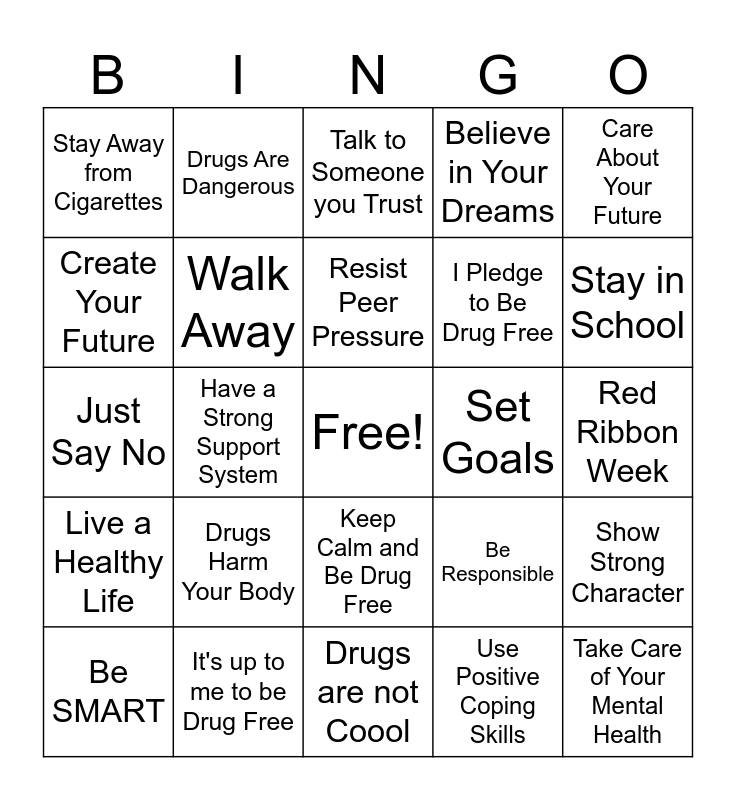 | B | I | N | G | O |
|---|---|---|---|---|
| Stay Away from Cigarettes | Drugs Are Dangerous | Talk to Someone you Trust | Believe in Your Dreams | Care About Your Future |
| Create Your Future | Walk Away | Resist Peer Pressure | I Pledge to Be Drug Free | Stay in School |
| Just Say No | Have a Strong Support System | Free! | Set Goals | Red Ribbon Week |
| Live a Healthy Life | Drugs Harm Your Body | Keep Calm and Be Drug Free | Be Responsible | Show Strong Character |
| Be SMART | It's up to me to be Drug Free | Drugs are not Coool | Use Positive Coping Skills | Take Care of Your Mental Health |